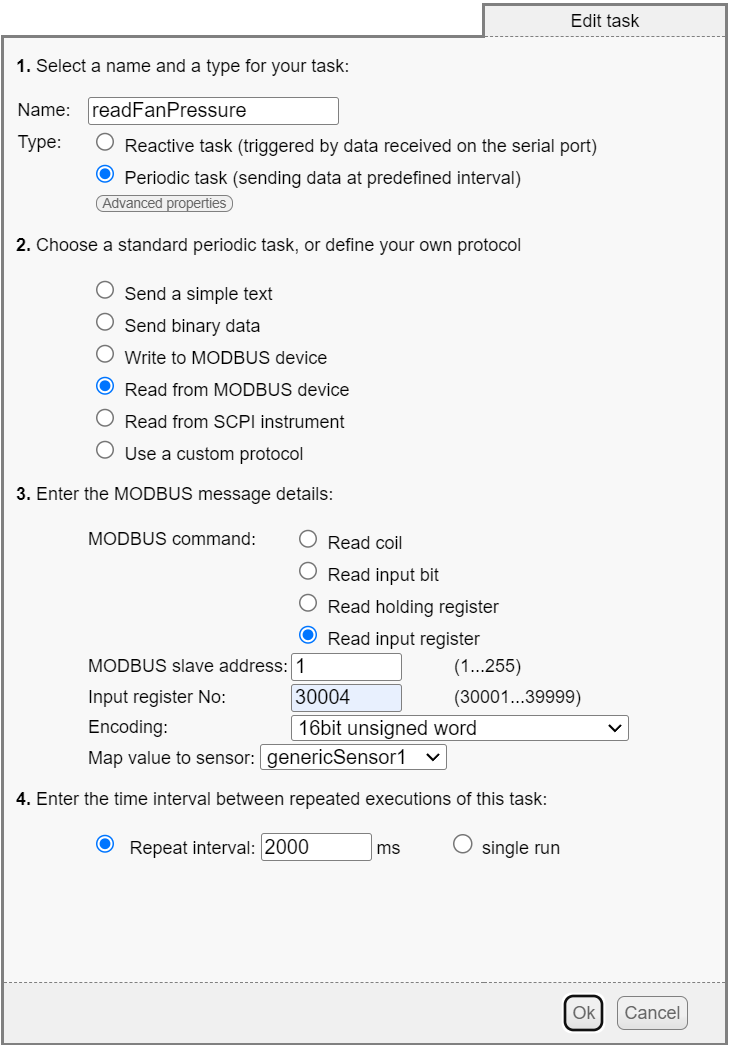 Edit task

1. Select a name and a type for your task:

Name: readFanPressure

Type: Reactive task (triggered by data received on the serial port)

Periodic task (sending data at predefined interval)

Advanced properties

2. Choose a standard periodic task, or define your own protocol

Send a simple text

Send binary data

Write to MODBUS device

Read from MODBUS device

Read from SCPI instrument

Use a custom protocol

3. Enter the MODBUS message details:

MODBUS command: Read coil

Read input bit

Read holding register

Read input register

MODBUS slave address: 1 (1...255)

Input register No: 30004 (30001...39999)

Encoding: 16bit unsigned word

Map value to sensor: genericSensor1

4. Enter the time interval between repeated executions of this task:

Repeat interval: 2000 ms single run

Ok Cancel